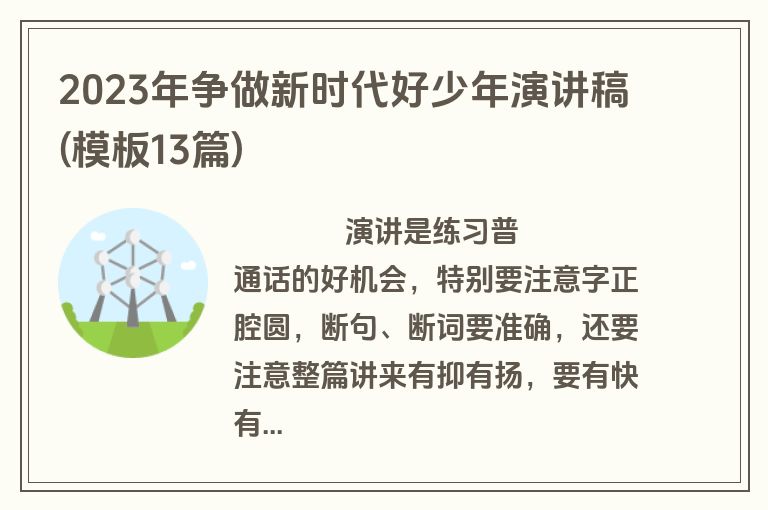 2023年争做新时代好少年演讲稿(模板13篇)

演讲是练习普通话的好机会，特别要注意字正腔圆，断句、断词要准确，还要注意整篇讲来有抑有扬，要有快有...